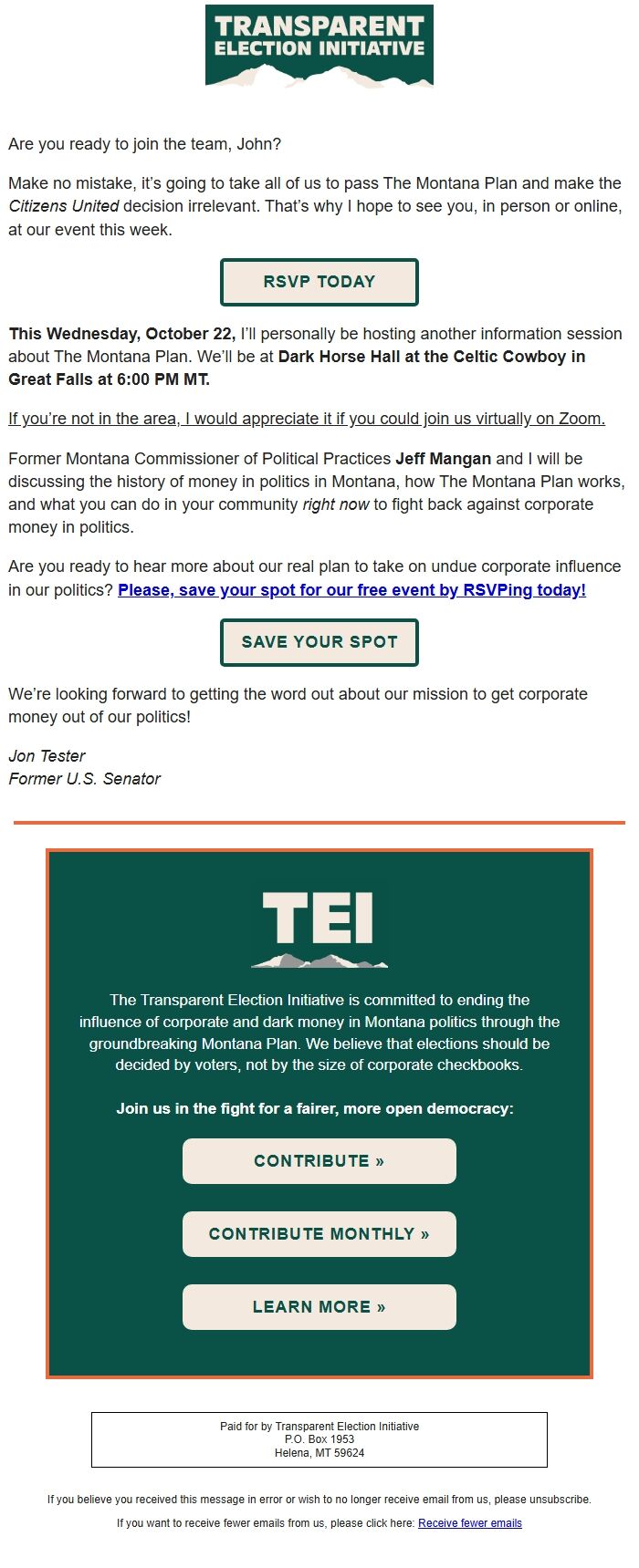 TRANSPARENT ELECTION INITIATIVE

Are you ready to join the team, John?

Make no mistake, it's going to take all of us to pass The Montana Plan and make the Citizens United decision irrelevant. That's why I hope to see you, in person or online, at our event this week.

RSVP TODAY

This Wednesday, October 22, I'll personally be hosting another information session about The Montana Plan. We'll be at Dark Horse Hall at the Celtic Cowboy in Great Falls at 6:00 PM MT.

If you're not in the area, I would appreciate it if you could join us virtually on Zoom.

Former Montana Commissioner of Political Practices Jeff Mangan and I will be discussing the history of money in politics in Montana, how The Montana Plan works, and what you can do in your community right now to fight back against corporate money in politics.

Are you ready to hear more about our real plan to take on undue corporate influence in our politics? Please, save your spot for our free event by RSVPing today!

SAVE YOUR SPOT

We're looking forward to getting the word out about our mission to get corporate money out of our politics!

Jon Tester
Former U.S. Senator

TEI

The Transparent Election Initiative is committed to ending the influence of corporate and dark money in Montana politics through the groundbreaking Montana Plan. We believe that elections should be decided by voters, not by the size of corporate checkbooks.

Join us in the fight for a fairer, more open democracy:

CONTRIBUTE »

CONTRIBUTE MONTHLY »

LEARN MORE »

Paid for by Transparent Election Initiative
P.O. Box 1953
Helena, MT 59624

If you believe you received this message in error or wish to no longer receive email from us, please unsubscribe.

If you want to receive fewer emails from us, please click here: Receive fewer emails